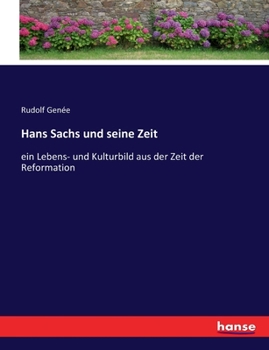 Rudolf Genée

Hans Sachs und seine Zeit

ein Lebens- und Kulturbild aus der Zeit der Reformation

hanse